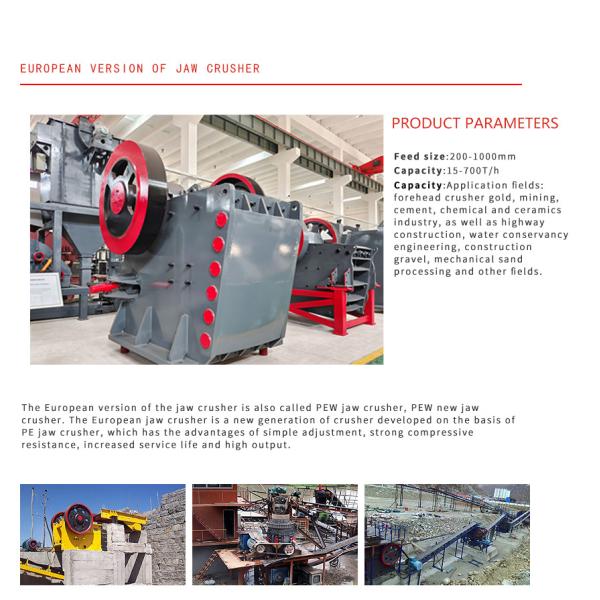 EUROPEAN VERSION OF JAW CRUSHER

PRODUCT PARAMETERS

Feed size:200-1000mm
Capacity:15-700T/h
Capacity:Application fields: forehead crusher gold, mining, cement, chemical and ceramics industry, as well as highway construction, water conservancy engineering, construction gravel, mechanical sand processing and other fields.

The European version of the jaw crusher is also called PEW jaw crusher, PEW new jaw crusher. The European jaw crusher is a new generation of crusher developed on the basis of PE jaw crusher, which has the advantages of simple adjustment, strong compressive resistance, increased service life and high output.